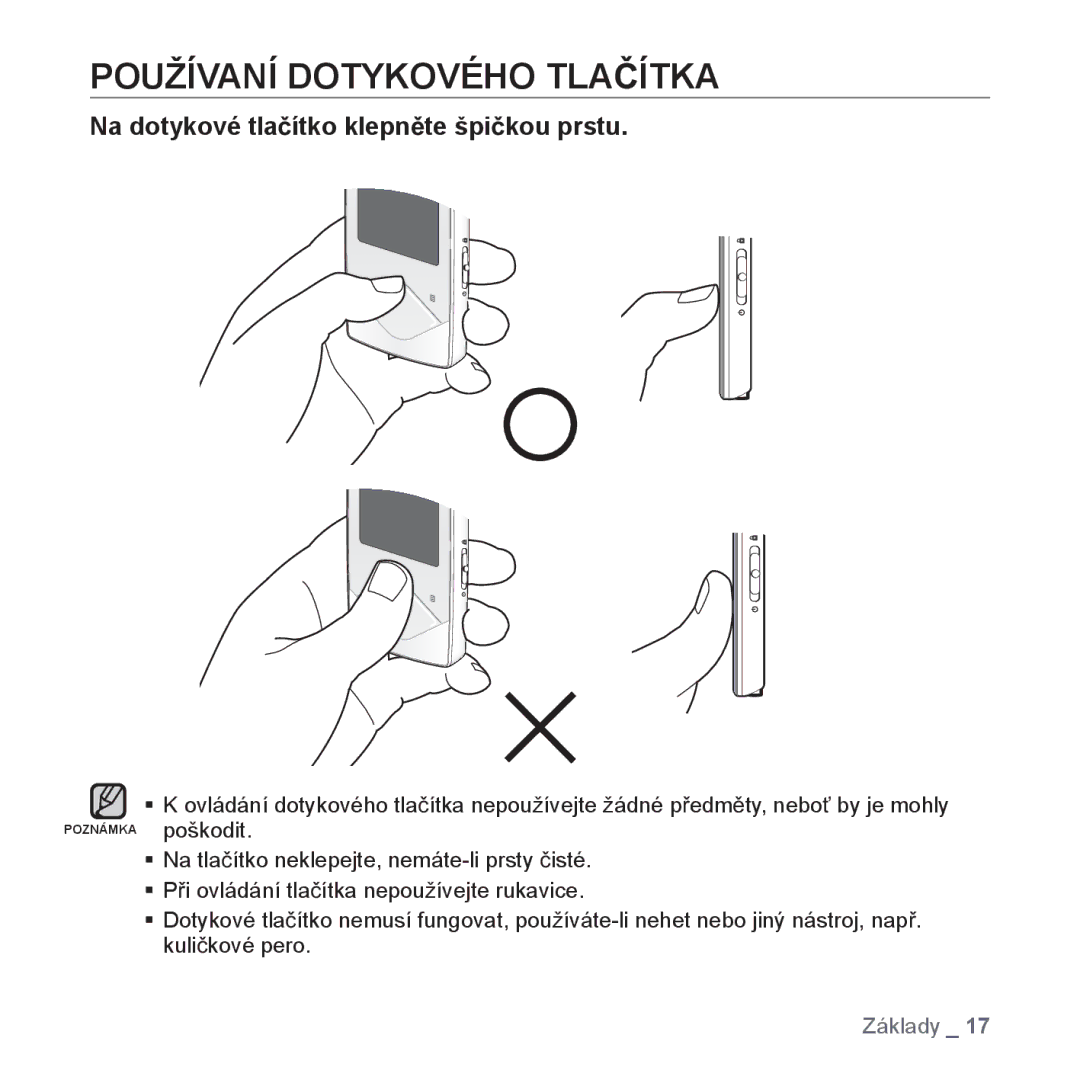 POUŽÍVANÍ DOTYKOVÉHO TLAČÍTKA

Na dotykové tlačítko klepněte špičkou prstu.

POZNÁMKA

▪ K ovládání dotykového tlačítka nepoužívejte žádné předměty, neboť by je mohly poškodit.
▪ Na tlačítko neklepejte, nemáte-li prsty čisté.
▪ Při ovládání tlačítka nepoužívejte rukavice.
▪ Dotykové tlačítko nemusí fungovat, používáte-li nehet nebo jiný nástroj, např. kuličkové pero.

Základy _ 17